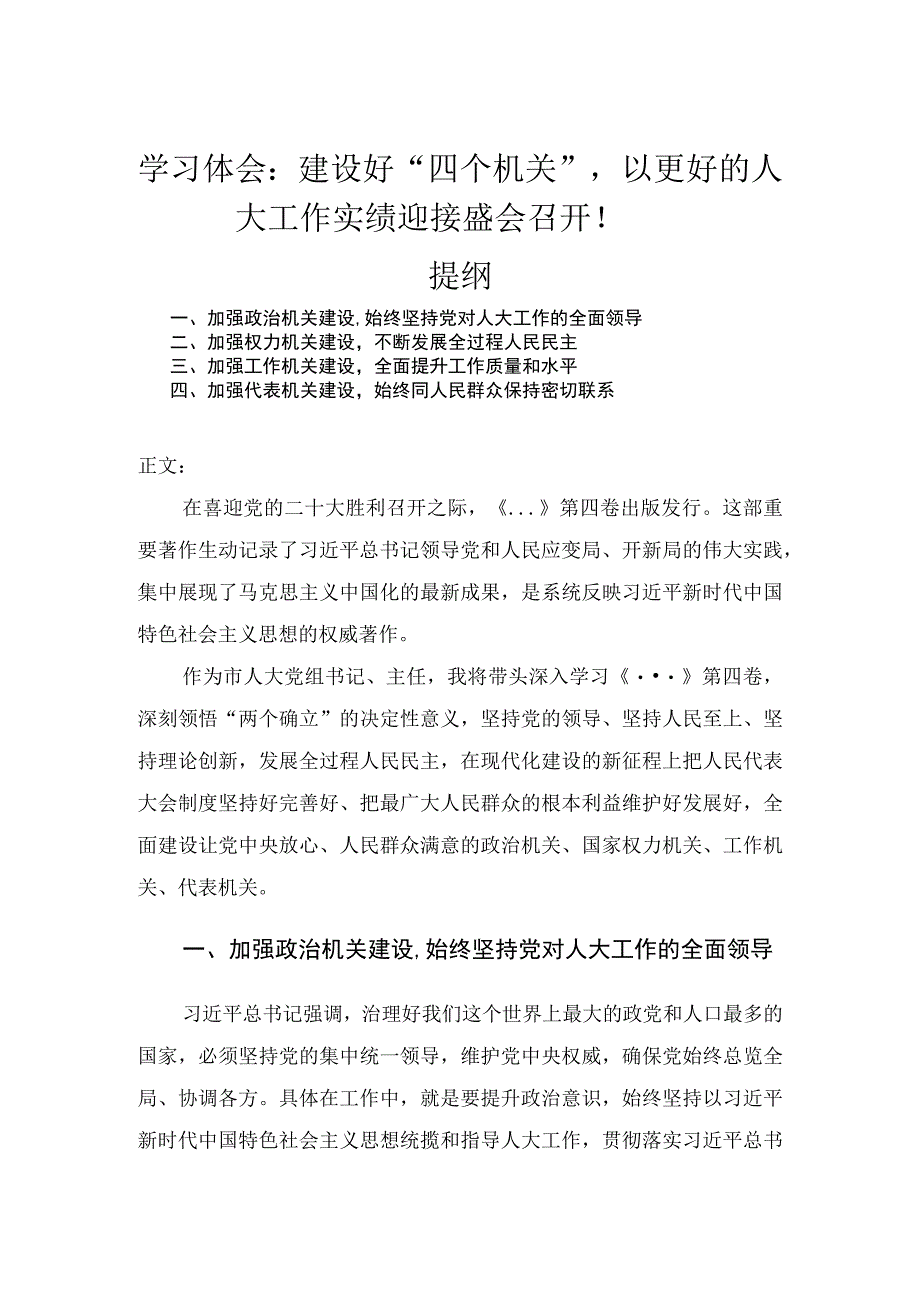 学习体会：建设好“四个机关”，以更好的人大工作实绩迎接盛会召开！

提纲

一、加强政治机关建设，始终坚持党对人大工作的全面领导
二、加强权力机关建设，不断发展全过程人民民主
三、加强工作机关建设，全面提升工作质量和水平
四、加强代表机关建设，始终同人民群众保持密切联系

正文：

在喜迎党的二十大胜利召开之际，《...》第四卷出版发行。这部重要著作生动记录了习近平总书记领导党和人民应变局、开新局的伟大实践，集中展现了马克思主义中国化的最新成果，是系统反映习近平新时代中国特色社会主义思想的权威著作。

作为市人大党组书记、主任，我将带头深入学习《···》第四卷，深刻领悟“两个确立”的决定性意义，坚持党的领导、坚持人民至上、坚持理论创新，发展全过程人民民主，在现代化建设的新征程上把人民代表大会制度坚持好完善好、把最广大人民群众的根本利益维护好发展好，全面建设让党中央放心、人民群众满意的政治机关、国家权力机关、工作机关、代表机关。

一、加强政治机关建设，始终坚持党对人大工作的全面领导

习近平总书记强调，治理好我们这个世界上最大的政党和人口最多的国家，必须坚持党的集中统一领导，维护党中央权威，确保党始终总览全局、协调各方。具体在工作中，就是要提升政治意识，始终坚持以习近平新时代中国特色社会主义思想统揽和指导人大工作，贯彻落实习近平总书